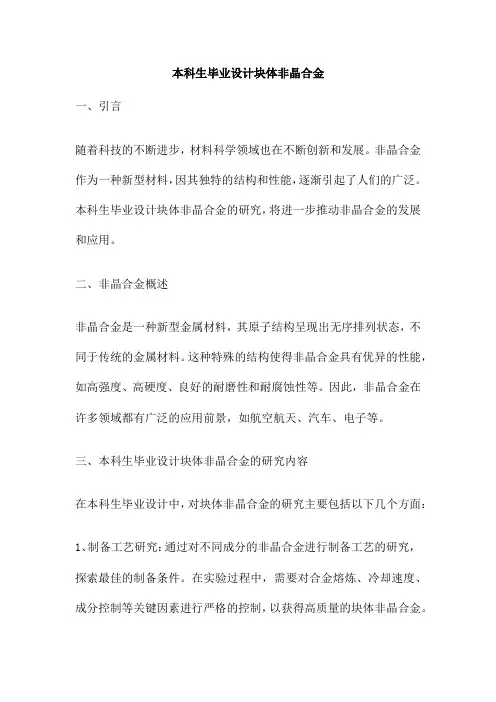 本科生毕业设计块体非晶合金

一、引言

随着科技的不断进步，材料科学领域也在不断创新和发展。非晶合金作为一种新型材料，因其独特的结构和性能，逐渐引起了人们的广泛。本科生毕业设计块体非晶合金的研究，将进一步推动非晶合金的发展和应用。

二、非晶合金概述

非晶合金是一种新型金属材料，其原子结构呈现出无序排列状态，不同于传统的金属材料。这种特殊的结构使得非晶合金具有优异的性能，如高强度、高硬度、良好的耐磨性和耐腐蚀性等。因此，非晶合金在许多领域都有广泛的应用前景，如航空航天、汽车、电子等。

三、本科生毕业设计块体非晶合金的研究内容

在本科生毕业设计中，对块体非晶合金的研究主要包括以下几个方面：

1、制备工艺研究：通过对不同成分的非晶合金进行制备工艺的研究，探索最佳的制备条件。在实验过程中，需要对合金熔炼、冷却速度、成分控制等关键因素进行严格的控制，以获得高质量的块体非晶合金。